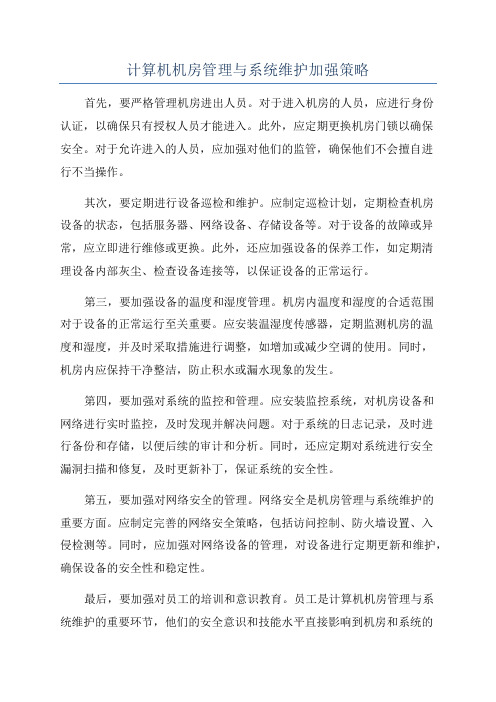 计算机机房管理与系统维护加强策略

首先，要严格管理机房进出人员。对于进入机房的人员，应进行身份认证，以确保只有授权人员才能进入。此外，应定期更换机房门锁以确保安全。对于允许进入的人员，应加强对他们的监管，确保他们不会擅自进行不当操作。

其次，要定期进行设备巡检和维护。应制定巡检计划，定期检查机房设备的状态，包括服务器、网络设备、存储设备等。对于设备的故障或异常，应立即进行维修或更换。此外，还应加强设备的保养工作，如定期清理设备内部灰尘、检查设备连接等，以保证设备的正常运行。

第三，要加强设备的温度和湿度管理。机房内温度和湿度的合适范围对于设备的正常运行至关重要。应安装温湿度传感器，定期监测机房的温度和湿度，并及时采取措施进行调整，如增加或减少空调的使用。同时，机房内应保持干净整洁，防止积水或漏水现象的发生。

第四，要加强对系统的监控和管理。应安装监控系统，对机房设备和网络进行实时监控，及时发现并解决问题。对于系统的日志记录，及时进行备份和存储，以便后续的审计和分析。同时，还应定期对系统进行安全漏洞扫描和修复，及时更新补丁，保证系统的安全性。

第五，要加强对网络安全的管理。网络安全是机房管理与系统维护的重要方面。应制定完善的网络安全策略，包括访问控制、防火墙设置、入侵检测等。同时，应加强对网络设备的管理，对设备进行定期更新和维护，确保设备的安全性和稳定性。

最后，要加强对员工的培训和意识教育。员工是计算机机房管理与系统维护的重要环节，他们的安全意识和技能水平直接影响到机房和系统的